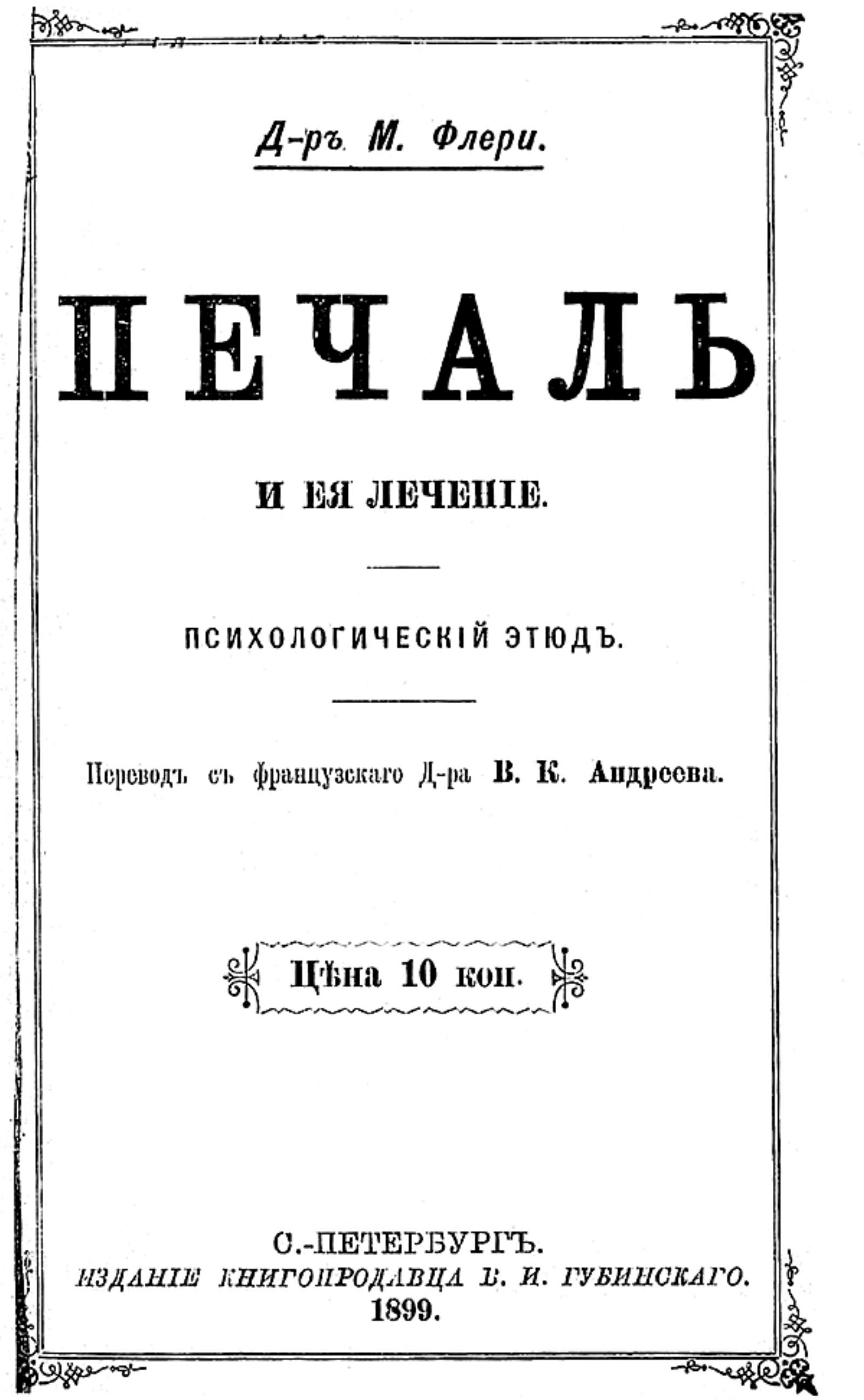 Д-ръ М. Флери.

ПЕЧАЛЬ

И ЕЯ ЛЕЧЕНІЕ.

ПСИХОЛОГИЧЕСКІЙ ЭТЮДЪ.

Переводъ съ французскаго Д-ра В. К. Андреева.

Цѣна 10 коп.

С.-ПЕТЕРБУРГЪ.
ИЗДАНІЕ КНИГОПРОДАВЦА В. И. ГУБИНСКАГО.
1899.